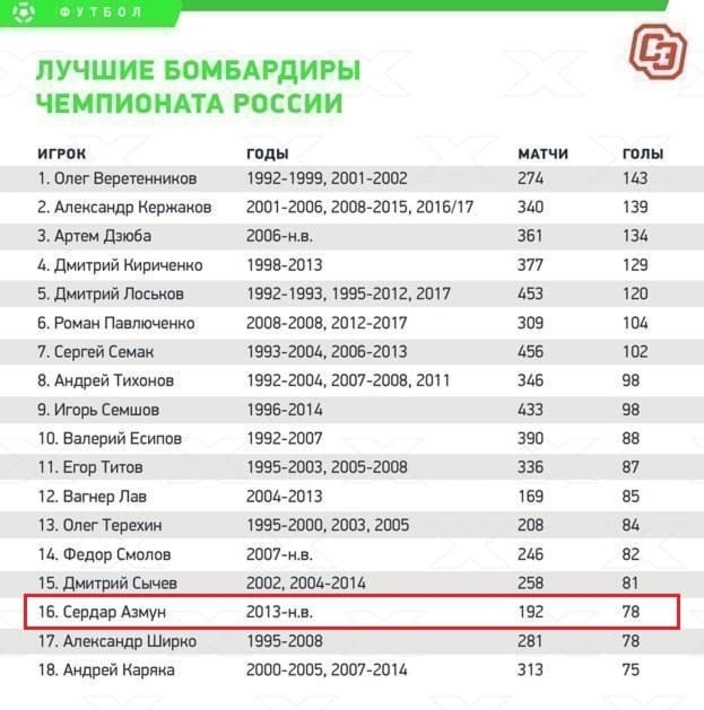 ФУТБОЛ

СЭ

ЛУЧШИЕ БОМБАРДИРЫ ЧЕМПИОНАТА РОССИИ

| ИГРОК | ГОДЫ | МАТЧИ | ГОЛЫ |
|---|---|---|---|
| 1. Олег Веретенников | 1992-1999, 2001-2002 | 274 | 143 |
| 2. Александр Кержаков | 2001-2006, 2008-2015, 2016/17 | 340 | 139 |
| 3. Артем Дзюба | 2006-н.в. | 361 | 134 |
| 4. Дмитрий Кириченко | 1998-2013 | 377 | 129 |
| 5. Дмитрий Лоськов | 1992-1993, 1995-2012, 2017 | 453 | 120 |
| 6. Роман Павлюченко | 2008-2008, 2012-2017 | 309 | 104 |
| 7. Сергей Семак | 1993-2004, 2006-2013 | 456 | 102 |
| 8. Андрей Тихонов | 1992-2004, 2007-2008, 2011 | 346 | 98 |
| 9. Игорь Семшов | 1996-2014 | 433 | 98 |
| 10. Валерий Есипов | 1992-2007 | 390 | 88 |
| 11. Егор Титов | 1995-2003, 2005-2008 | 336 | 87 |
| 12. Вагнер Лав | 2004-2013 | 169 | 85 |
| 13. Олег Терехин | 1995-2000, 2003, 2005 | 208 | 84 |
| 14. Федор Смолов | 2007-н.в. | 246 | 82 |
| 15. Дмитрий Сычев | 2002, 2004-2014 | 258 | 81 |
| 16. Сердар Азмун | 2013-н.в. | 192 | 78 |
| 17. Александр Ширко | 1995-2008 | 281 | 78 |
| 18. Андрей Каряка | 2000-2005, 2007-2014 | 313 | 75 |